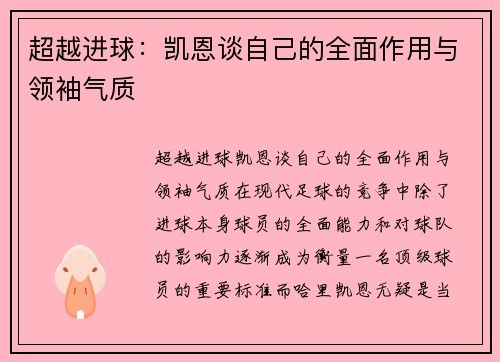 超越进球：凯恩谈自己的全面作用与领袖气质

超越进球凯恩谈自己的全面作用与领袖气质在现代足球的竞争中除了进球本身球员的全面能力和对球队的影响力逐渐成为衡量一名顶级球员的重要标准而哈里凯恩无疑是当